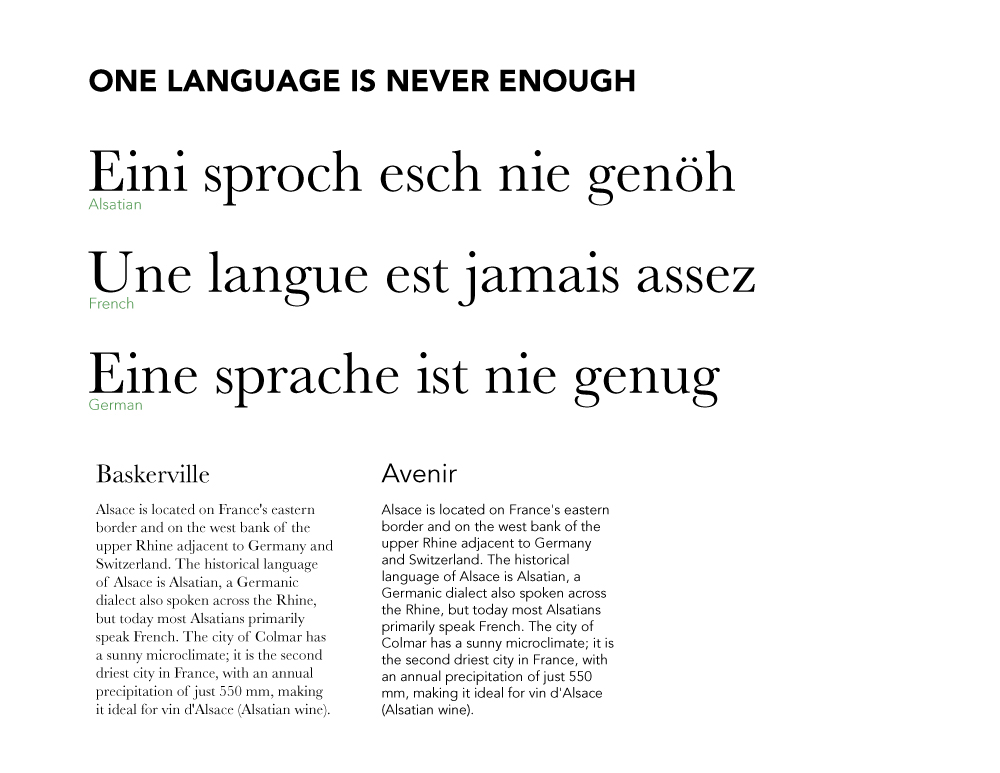 ONE LANGUAGE IS NEVER ENOUGH

Eini sproch esch nie genöh
Alsatian

Une langue est jamais assez
French

Eine sprache ist nie genug
German

Baskerville

Alsace is located on France's eastern border and on the west bank of the upper Rhine adjacent to Germany and Switzerland. The historical language of Alsace is Alsatian, a Germanic dialect also spoken across the Rhine, but today most Alsatians primarily speak French. The city of Colmar has a sunny microclimate; it is the second driest city in France, with an annual precipitation of just 550 mm, making it ideal for vin d'Alsace (Alsatian wine).

Avenir

Alsace is located on France's eastern border and on the west bank of the upper Rhine adjacent to Germany and Switzerland. The historical language of Alsace is Alsatian, a Germanic dialect also spoken across the Rhine, but today most Alsatians primarily speak French. The city of Colmar has a sunny microclimate; it is the second driest city in France, with an annual precipitation of just 550 mm, making it ideal for vin d'Alsace (Alsatian wine).